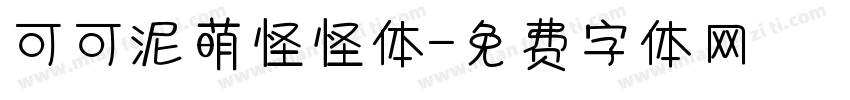 可可泥萌怪怪体-免费字体网